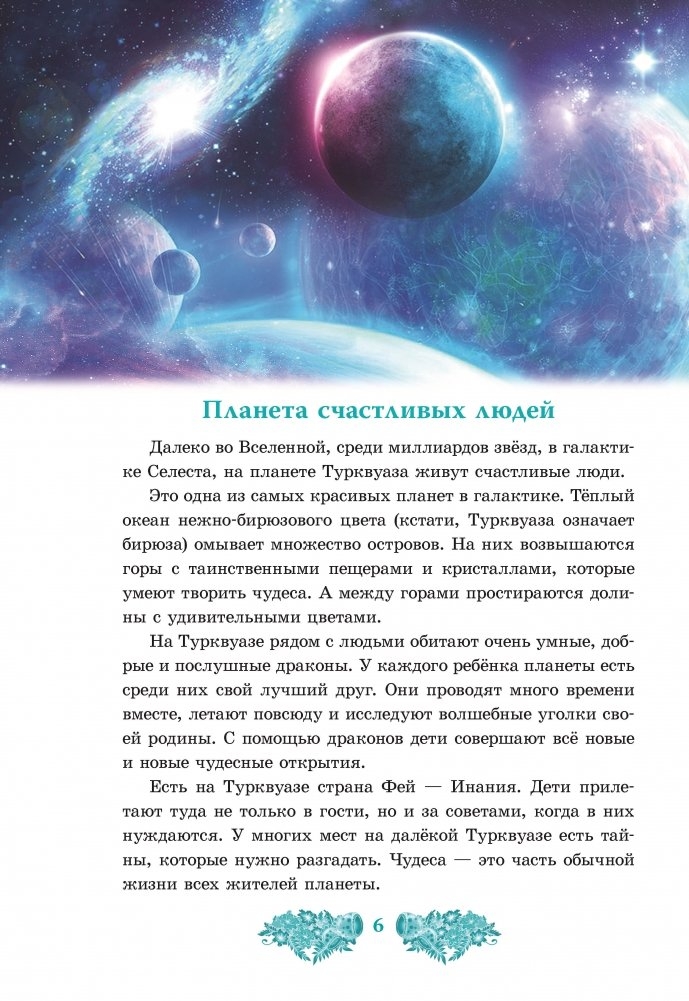 Планета счастливых людей

Далеко во Вселенной, среди миллиардов звёзд, в галактике Селеста, на планете Турквуаза живут счастливые люди.

Это одна из самых красивых планет в галактике. Тёплый океан нежно-бирюзового цвета (кстати, Турквуаза означает бирюза) омывает множество островов. На них возвышаются горы с таинственными пещерами и кристаллами, которые умеют творить чудеса. А между горами простираются долины с удивительными цветами.

На Турквуазе рядом с людьми обитают очень умные, добрые и послушные драконы. У каждого ребёнка планеты есть среди них свой лучший друг. Они проводят много времени вместе, летают повсюду и исследуют волшебные уголки своей родины. С помощью драконов дети совершают всё новые и новые чудесные открытия.

Есть на Турквуазе страна Фей — Инания. Дети прилетают туда не только в гости, но и за советами, когда в них нуждаются. У многих мест на далёкой Турквуазе есть тайны, которые нужно разгадать. Чудеса — это часть обычной жизни всех жителей планеты.

6